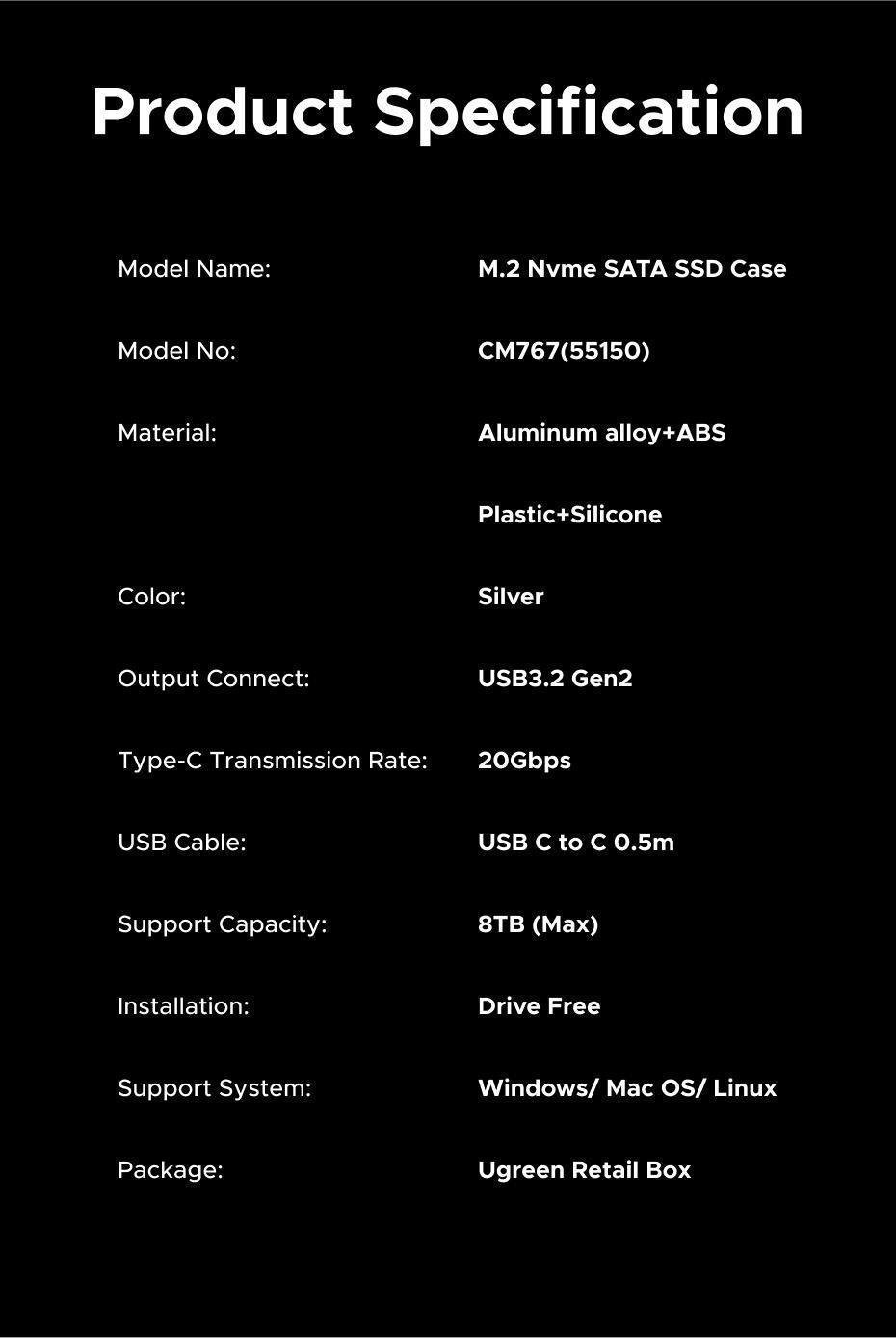 Product Specification

| | |
|---|---|
| Model Name: | M.2 Nvme SATA SSD Case |
| Model No: | CM767(55150) |
| Material: | Aluminum alloy+ABS |
| | Plastic+Silicone |
| Color: | Silver |
| Output Connect: | USB3.2 Gen2 |
| Type-C Transmission Rate: | 20Gbps |
| USB Cable: | USB C to C 0.5m |
| Support Capacity: | 8TB (Max) |
| Installation: | Drive Free |
| Support System: | Windows/ Mac OS/ Linux |
| Package: | Ugreen Retail Box |